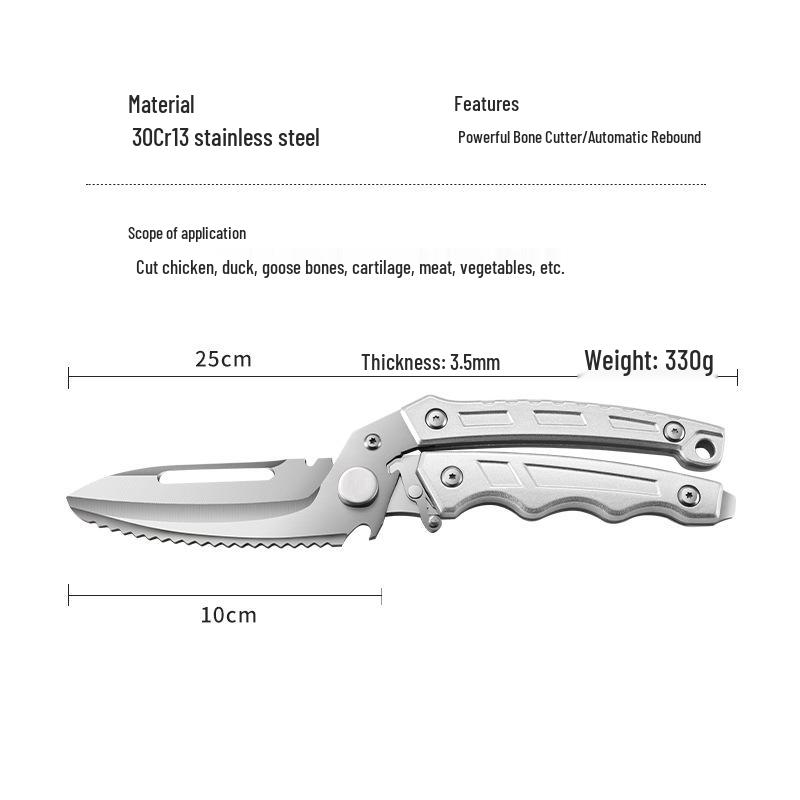 Material
30Cr13 stainless steel

Features
Powerful Bone Cutter/Automatic Rebound

Scope of application
Cut chicken, duck, goose bones, cartilage, meat, vegetables, etc.

25cm
Thickness: 3.5mm
Weight: 330g

10cm